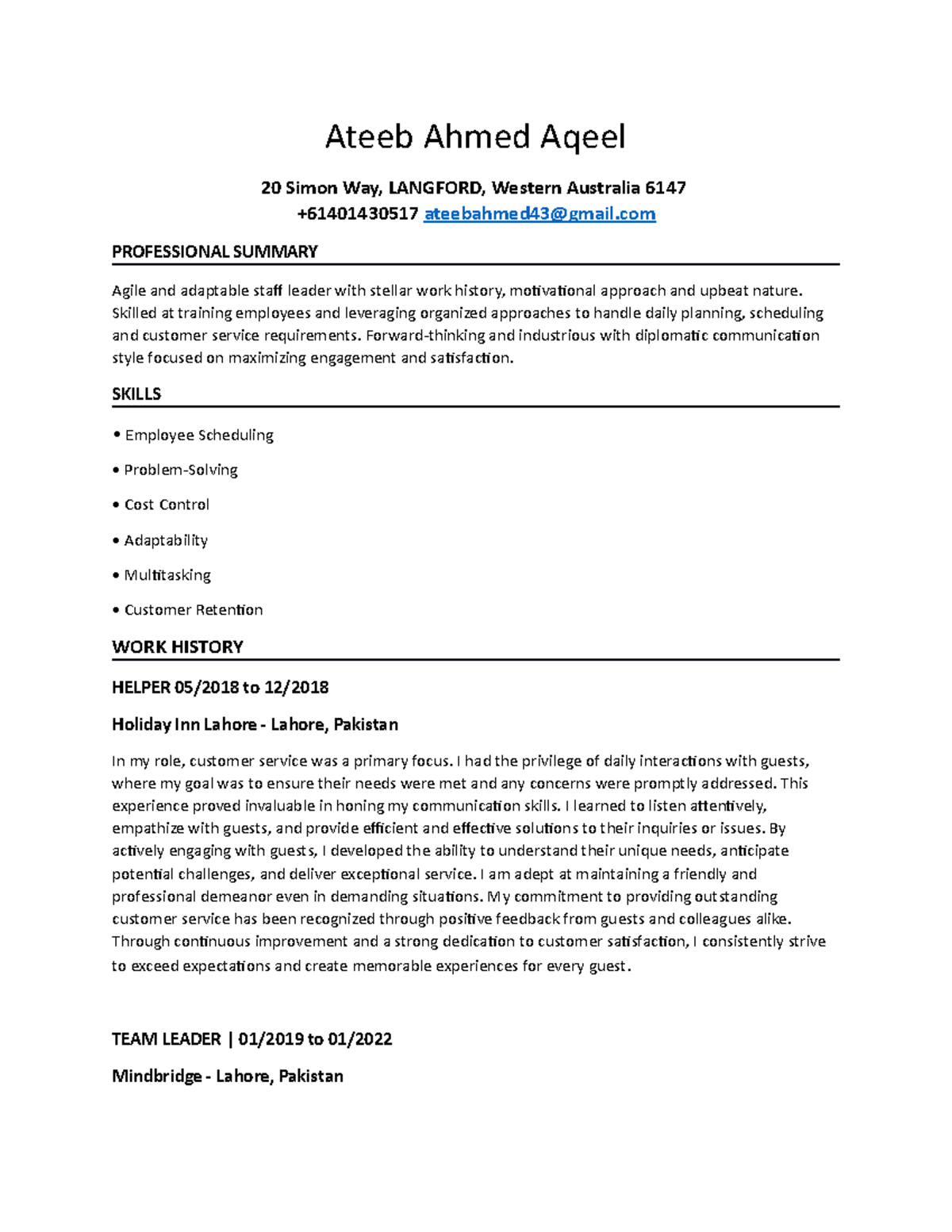 Ateeb Ahmed Aqeel

20 Simon Way, LANGFORD, Western Australia 6147
+61401430517 ateebahmed43@gmail.com

PROFESSIONAL SUMMARY

Agile and adaptable staff leader with stellar work history, motivational approach and upbeat nature. Skilled at training employees and leveraging organized approaches to handle daily planning, scheduling and customer service requirements. Forward-thinking and industrious with diplomatic communication style focused on maximizing engagement and satisfaction.

SKILLS

• Employee Scheduling

• Problem-Solving

• Cost Control

• Adaptability

• Multitasking

• Customer Retention

WORK HISTORY

HELPER 05/2018 to 12/2018

Holiday Inn Lahore - Lahore, Pakistan

In my role, customer service was a primary focus. I had the privilege of daily interactions with guests, where my goal was to ensure their needs were met and any concerns were promptly addressed. This experience proved invaluable in honing my communication skills. I learned to listen attentively, empathize with guests, and provide efficient and effective solutions to their inquiries or issues. By actively engaging with guests, I developed the ability to understand their unique needs, anticipate potential challenges, and deliver exceptional service. I am adept at maintaining a friendly and professional demeanor even in demanding situations. My commitment to providing outstanding customer service has been recognized through positive feedback from guests and colleagues alike. Through continuous improvement and a strong dedication to customer satisfaction, I consistently strive to exceed expectations and create memorable experiences for every guest.

TEAM LEADER | 01/2019 to 01/2022

Mindbridge - Lahore, Pakistan